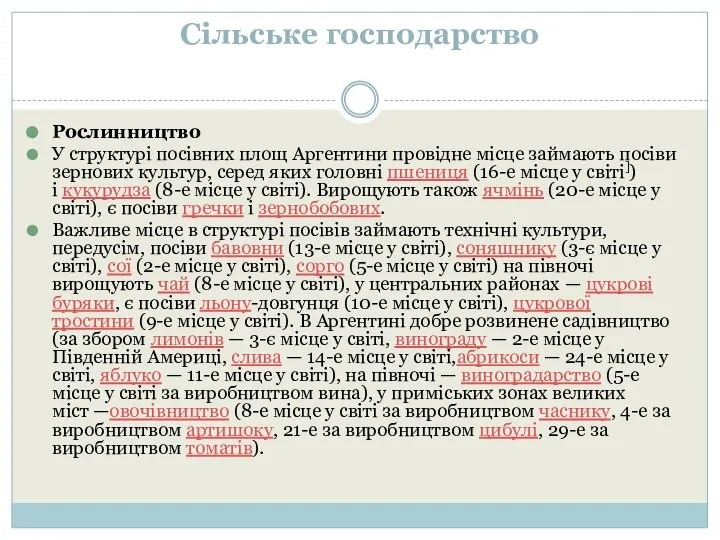 Сільське господарство

Рослинництво

У структурі посівних площ Аргентини провідне місце займають посіви зернових культур, серед яких головні пшениця (16-е місце у світі]) і кукурудза (8-е місце у світі). Вирощують також ячмінь (20-е місце у світі), є посіви гречки і зернобобових.

Важливе місце в структурі посівів займають технічні культури, передусім, посіви бавовни (13-е місце у світі), соняшнику (3-є місце у світі), сої (2-е місце у світі), сорго (5-е місце у світі) на півночі вирощують чай (8-е місце у світі), у центральних районах — цукрові буряки, є посіви льону-довгунця (10-е місце у світі), цукрової тростини (9-е місце у світі). В Аргентині добре розвинене садівництво (за збором лимонів — 3-є місце у світі, винограду — 2-е місце у Південній Америці, слива — 14-е місце у світі,абрикоси — 24-е місце у світі, яблуко — 11-е місце у світі), на півночі — виноградарство (5-е місце у світі за виробництвом вина), у приміських зонах великих міст —овочівництво (8-е місце у світі за виробництвом часнику, 4-е за виробництвом артишоку, 21-е за виробництвом цибулі, 29-е за виробництвом томатів).